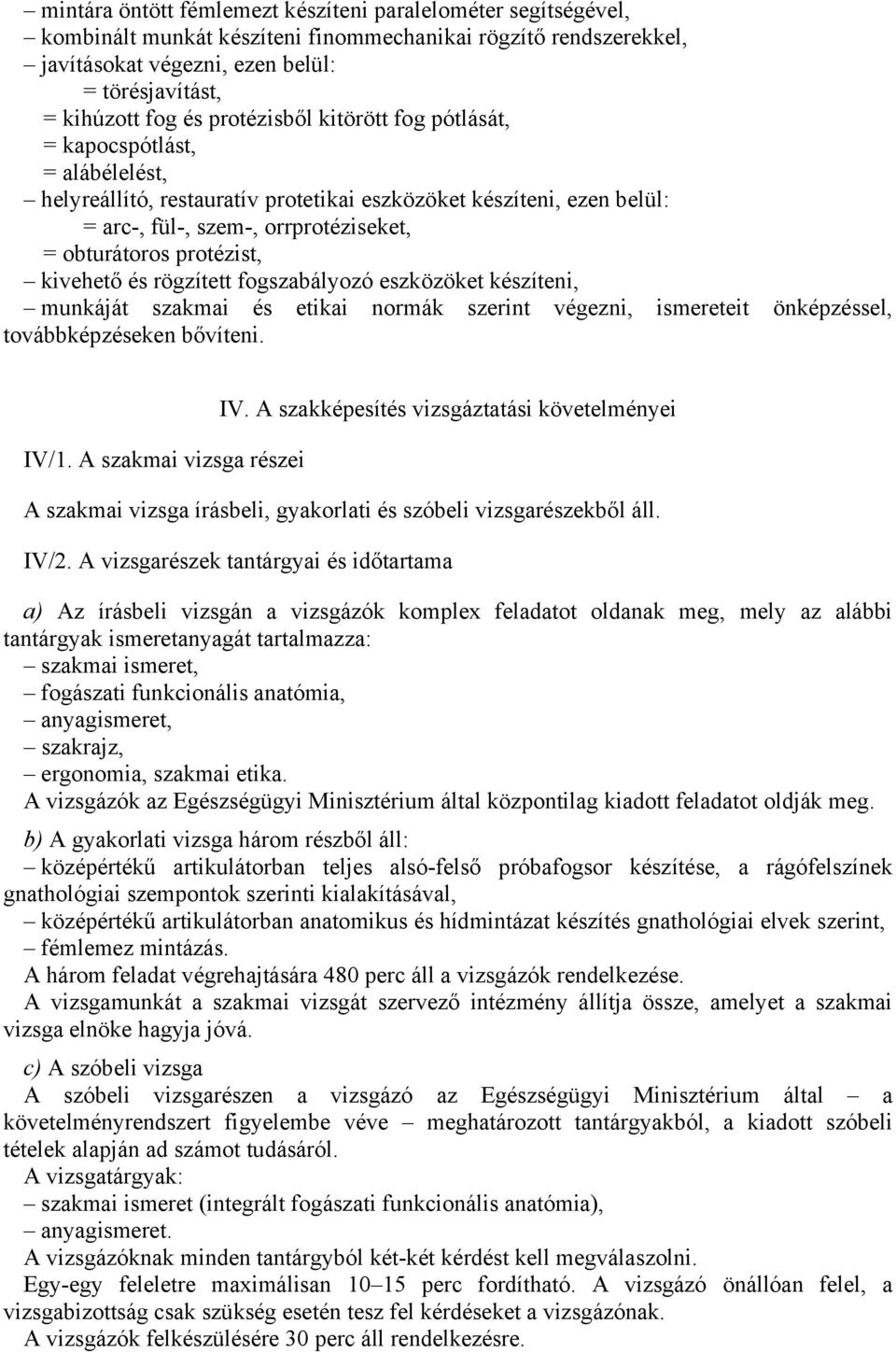 – mintára öntött fémlemezt készíteni paralelométer segítségével,
– kombinált munkát készíteni finommechanikai rögzítő rendszerekkel,
– javításokat végezni, ezen belül:
= törésjavítást,
= kihúzott fog és protézisből kitörött fog pótlását,
= kapocspótlást,
= alábélelést,
– helyreállító, restauratív protetikai eszközöket készíteni, ezen belül:
= arc-, fül-, szem-, orrprotéziseket,
= obturátoros protézist,
– kivehető és rögzített fogszabályozó eszközöket készíteni,
– munkáját szakmai és etikai normák szerint végezni, ismereteit önképzéssel, továbbképzéseken bővíteni.

IV. A szakképesítés vizsgáztatási követelményei

IV/1. A szakmai vizsga részei

A szakmai vizsga írásbeli, gyakorlati és szóbeli vizsgarészekből áll.

IV/2. A vizsgarészek tantárgyai és időtartama

a) Az írásbeli vizsgán a vizsgázók komplex feladatot oldanak meg, mely az alábbi tantárgyak ismeretanyagát tartalmazza:
– szakmai ismeret,
– fogászati funkcionális anatómia,
– anyagismeret,
– szakrajz,
– ergonomia, szakmai etika.
A vizsgázók az Egészségügyi Minisztérium által központilag kiadott feladatot oldják meg.

b) A gyakorlati vizsga három részből áll:
– középértékű artikulátorban teljes alsó-felső próbafogsor készítése, a rágófelszínek gnathológiai szempontok szerinti kialakításával,
– középértékű artikulátorban anatomikus és hídmintázat készítés gnathológiai elvek szerint,
– fémlemez mintázás.
A három feladat végrehajtására 480 perc áll a vizsgázók rendelkezése.
A vizsgamunkát a szakmai vizsgát szervező intézmény állítja össze, amelyet a szakmai vizsga elnöke hagyja jóvá.

c) A szóbeli vizsga
A szóbeli vizsgarészen a vizsgázó az Egészségügyi Minisztérium által – a követelményrendszert figyelembe véve – meghatározott tantárgyakból, a kiadott szóbeli tételek alapján ad számot tudásáról.
A vizsgatárgyak:
– szakmai ismeret (integrált fogászati funkcionális anatómia),
– anyagismeret.
A vizsgázóknak minden tantárgyból két-két kérdést kell megválaszolni.
Egy-egy feleletre maximálisan 10–15 perc fordítható. A vizsgázó önállóan felel, a vizsgabizottság csak szükség esetén tesz fel kérdéseket a vizsgázónak.
A vizsgázók felkészülésére 30 perc áll rendelkezésre.